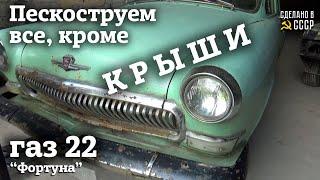 Пескоструем все, кроме

КРЫШИ

СДЕЛАНО В СССР

газ 22
“Фортуна”